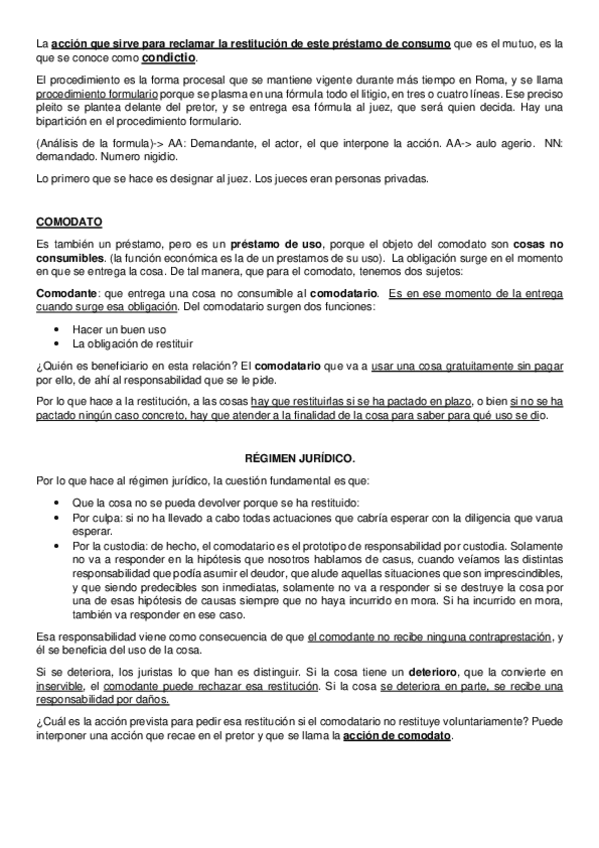 La acción que sirve para reclamar la restitución de este préstamo de consumo que es el mutuo, es la que se conoce como condictio.

El procedimiento es la forma procesal que se mantiene vigente durante más tiempo en Roma, y se llama procedimiento formulario porque se plasma en una fórmula todo el litigio, en tres o cuatro líneas. Ese preciso pleito se plantea delante del pretor, y se entrega esa fórmula al juez, que será quien decida. Hay una bipartición en el procedimiento formulario.

(Análisis de la formula)-> AA: Demandante, el actor, el que interpone la acción. AA-> aulo agerio. NN: demandado. Numero nigidio.

Lo primero que se hace es designar al juez. Los jueces eran personas privadas.

COMODATO

Es también un préstamo, pero es un préstamo de uso, porque el objeto del comodato son cosas no consumibles. (la función económica es la de un prestamos de su uso). La obligación surge en el momento en que se entrega la cosa. De tal manera, que para el comodato, tenemos dos sujetos:

Comodante: que entrega una cosa no consumible al comodatario. Es en ese momento de la entrega cuando surge esa obligación. Del comodatario surgen dos funciones:

• Hacer un buen uso
• La obligación de restituir

¿Quién es beneficiario en esta relación? El comodatario que va a usar una cosa gratuitamente sin pagar por ello, de ahí al responsabilidad que se le pide.

Por lo que hace a la restitución, a las cosas hay que restituirlas si se ha pactado en plazo, o bien si no se ha pactado ningún caso concreto, hay que atender a la finalidad de la cosa para saber para qué uso se dio.

RÉGIMEN JURÍDICO.

Por lo que hace al régimen jurídico, la cuestión fundamental es que:

• Que la cosa no se pueda devolver porque se ha restituido:
• Por culpa: si no ha llevado a cabo todas actuaciones que cabría esperar con la diligencia que varua esperar.
• Por la custodia: de hecho, el comodatario es el prototipo de responsabilidad por custodia. Solamente no va a responder en la hipótesis que nosotros hablamos de casus, cuando veíamos las distintas responsabilidad que podía asumir el deudor, que alude aquellas situaciones que son imprescindibles, y que siendo predecibles son inmediatas, solamente no va a responder si se destruye la cosa por una de esas hipótesis de causas siempre que no haya incurrido en mora. Si ha incurrido en mora, también va responder en ese caso.

Esa responsabilidad viene como consecuencia de que el comodante no recibe ninguna contraprestación, y él se beneficia del uso de la cosa.

Si se deteriora, los juristas lo que han es distinguir. Si la cosa tiene un deterioro, que la convierte en inservible, el comodante puede rechazar esa restitución. Si la cosa se deteriora en parte, se recibe una responsabilidad por daños.

¿Cuál es la acción prevista para pedir esa restitución si el comodatario no restituye voluntariamente? Puede interponer una acción que recae en el pretor y que se llama la acción de comodato.